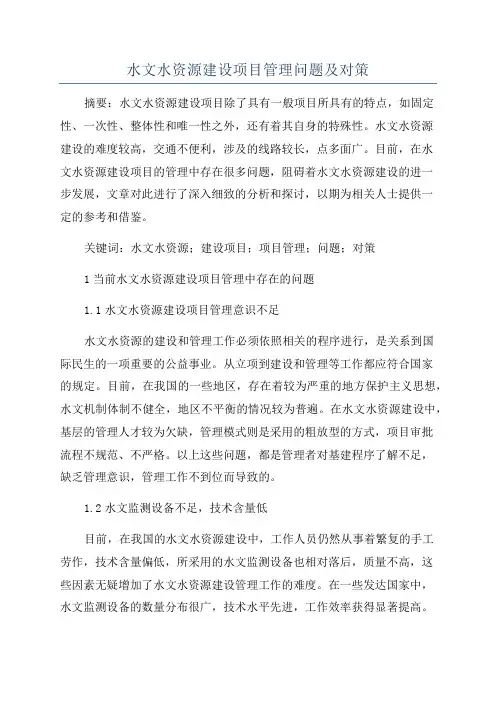 水文水资源建设项目管理问题及对策

摘要：水文水资源建设项目除了具有一般项目所具有的特点，如固定性、一次性、整体性和唯一性之外，还有着其自身的特殊性。水文水资源建设的难度较高，交通不便利，涉及的线路较长，点多面广。目前，在水文水资源建设项目的管理中存在很多问题，阻碍着水文水资源建设的进一步发展，文章对此进行了深入细致的分析和探讨，以期为相关人士提供一定的参考和借鉴。

关键词：水文水资源；建设项目；项目管理；问题；对策

1 当前水文水资源建设项目管理中存在的问题

1.1 水文水资源建设项目管理意识不足

水文水资源的建设和管理工作必须依照相关的程序进行，是关系到国际民生的一项重要的公益事业。从立项到建设和管理等工作都应符合国家的规定。目前，在我国的一些地区，存在着较为严重的地方保护主义思想，水文机制体制不健全，地区不平衡的情况较为普遍。在水文水资源建设中，基层的管理人才较为欠缺，管理模式则是采用的粗放型的方式，项目审批流程不规范、不严格。以上这些问题，都是管理者对基建程序了解不足，缺乏管理意识，管理工作不到位而导致的。

1.2 水文监测设备不足，技术含量低

目前，在我国的水文水资源建设中，工作人员仍然从事着繁复的手工劳作，技术含量偏低，所采用的水文监测设备也相对落后，质量不高，这些因素无疑增加了水文水资源建设管理工作的难度。在一些发达国家中，水文监测设备的数量分布很广，技术水平先进，工作效率获得显著提高。